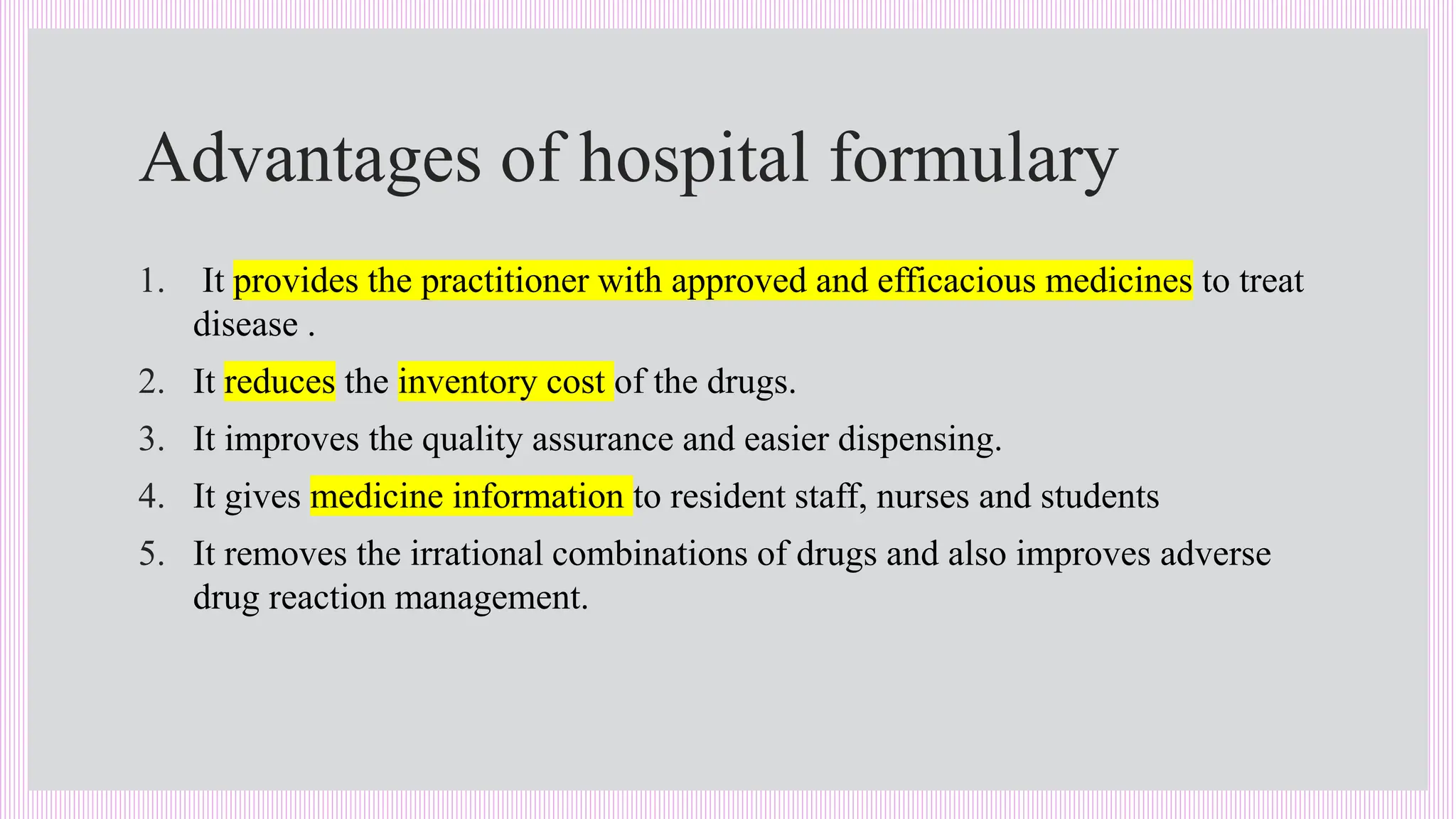 Advantages of hospital formulary

1. It provides the practitioner with approved and efficacious medicines to treat disease .
2. It reduces the inventory cost of the drugs.
3. It improves the quality assurance and easier dispensing.
4. It gives medicine information to resident staff, nurses and students
5. It removes the irrational combinations of drugs and also improves adverse drug reaction management.